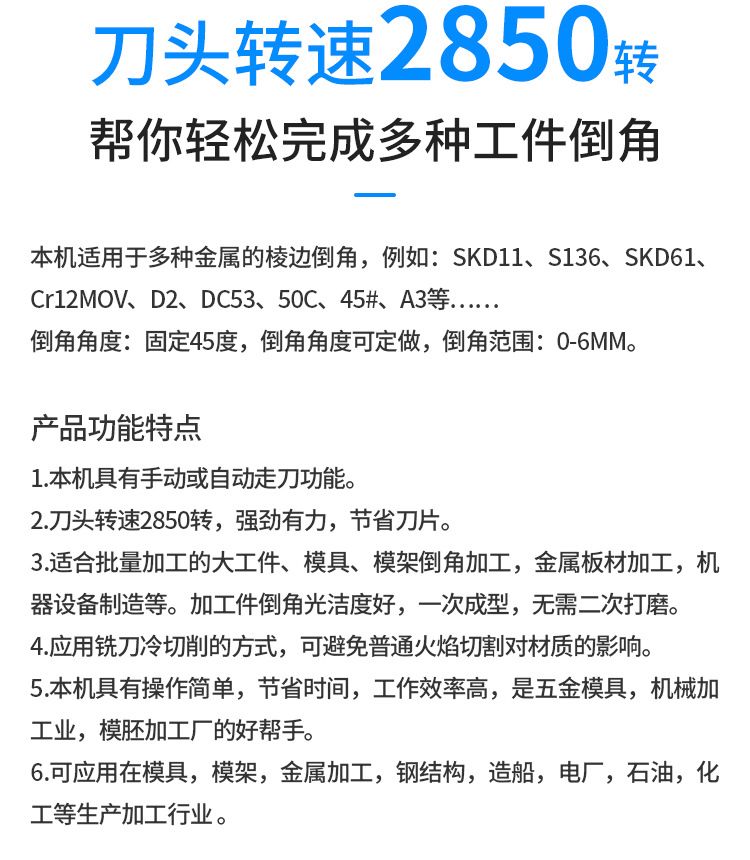 刀头转速2850转

帮你轻松完成多种工件倒角

本机适用于多种金属的棱边倒角，例如：SKD11、S136、SKD61、Cr12MOV、D2、DC53、50C、45#、A3等......
倒角角度：固定45度，倒角角度可定做，倒角范围：0-6MM。

产品功能特点
1.本机具有手动或自动走刀功能。
2.刀头转速2850转，强劲有力，节省刀片。
3.适合批量加工的大工件、模具、模架倒角加工，金属板材加工，机器设备制造等。加工件倒角光洁度好，一次成型，无需二次打磨。
4.应用铣刀冷切削的方式，可避免普通火焰切割对材质的影响。
5.本机具有操作简单，节省时间，工作效率高，是五金模具，机械加工业，模胚加工厂的好帮手。
6.可应用在模具，模架，金属加工，钢结构，造船，电厂，石油，化工等生产加工行业。